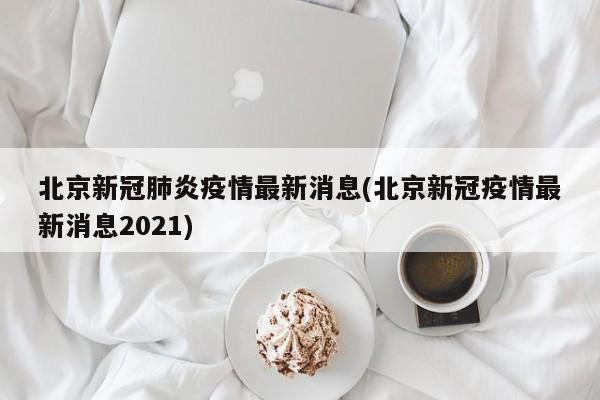 北京新冠肺炎疫情最新消息(北京新冠疫情最新消息2021)